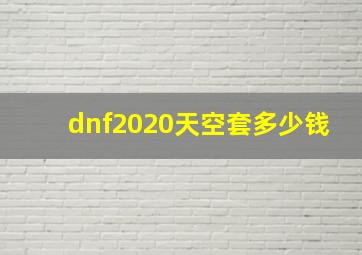 dnf2020天空套多少钱